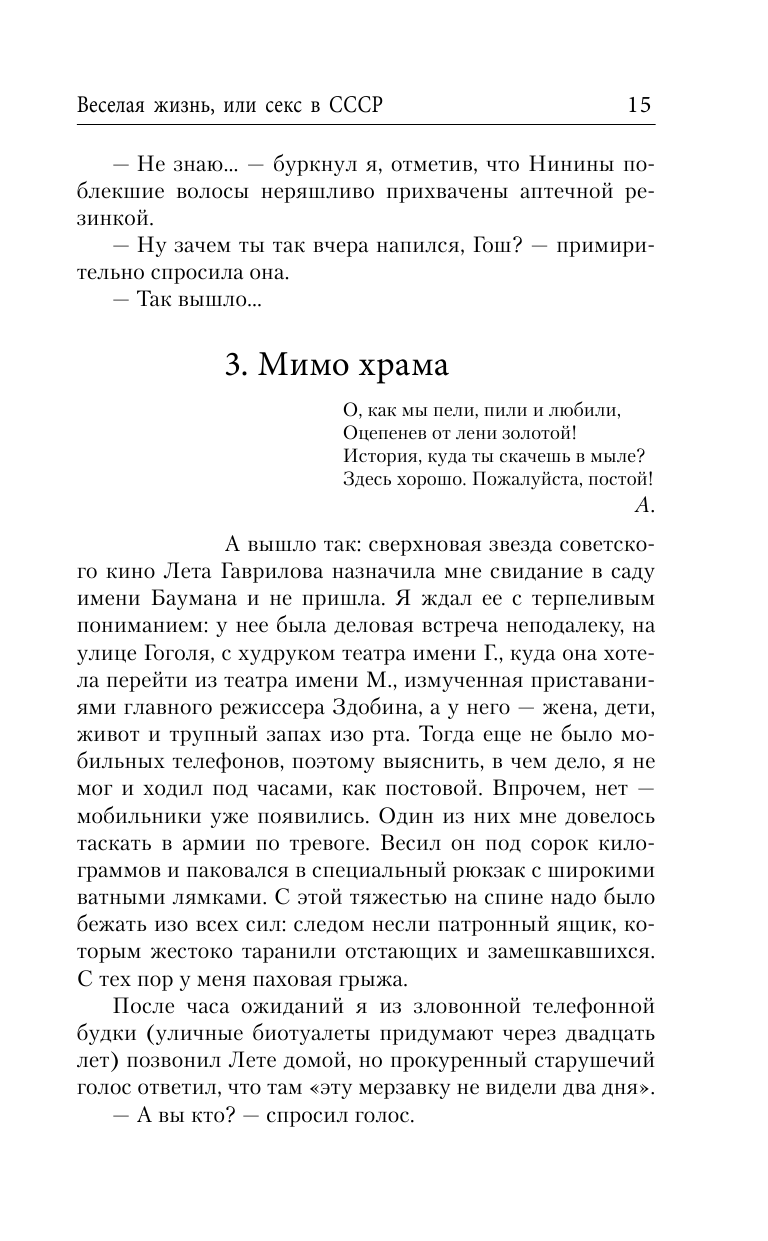 Веселая жизнь, или секс в СССР 15

— Не знаю... — буркнул я, отметив, что Нинины поблекшие волосы неряшливо прихвачены аптечной резинкой.

— Ну зачем ты так вчера напился, Гош? — примирительно спросила она.

— Так вышло...

3. Мимо храма

О, как мы пели, пили и любили,
Оцепенев от лени золотой!
История, куда ты скачешь в мыле?
Здесь хорошо. Пожалуйста, постой!
А.

А вышло так: сверхновая звезда советского кино Лета Гаврилова назначила мне свидание в саду имени Баумана и не пришла. Я ждал ее с терпеливым пониманием: у нее была деловая встреча неподалеку, на улице Гоголя, с худруком театра имени Г., куда она хотела перейти из театра имени М., измученная приставаниями главного режиссера Здобина, а у него — жена, дети, живот и трупный запах изо рта. Тогда еще не было мобильных телефонов, поэтому выяснить, в чем дело, я не мог и ходил под часами, как постовой. Впрочем, нет — мобильники уже появились. Один из них мне довелось таскать в армии по тревоге. Весил он под сорок килограммов и паковался в специальный рюкзак с широкими ватными лямками. С этой тяжестью на спине надо было бежать изо всех сил: следом несли патронный ящик, которым жестоко таранили отстающих и замешкавшихся. С тех пор у меня паховая грыжа.

После часа ожиданий я из зловонной телефонной будки (уличные биотуалеты придумают через двадцать лет) позвонил Лете домой, но прокуренный старушечий голос ответил, что там «эту мерзавку не видели два дня».

— А вы кто? — спросил голос.